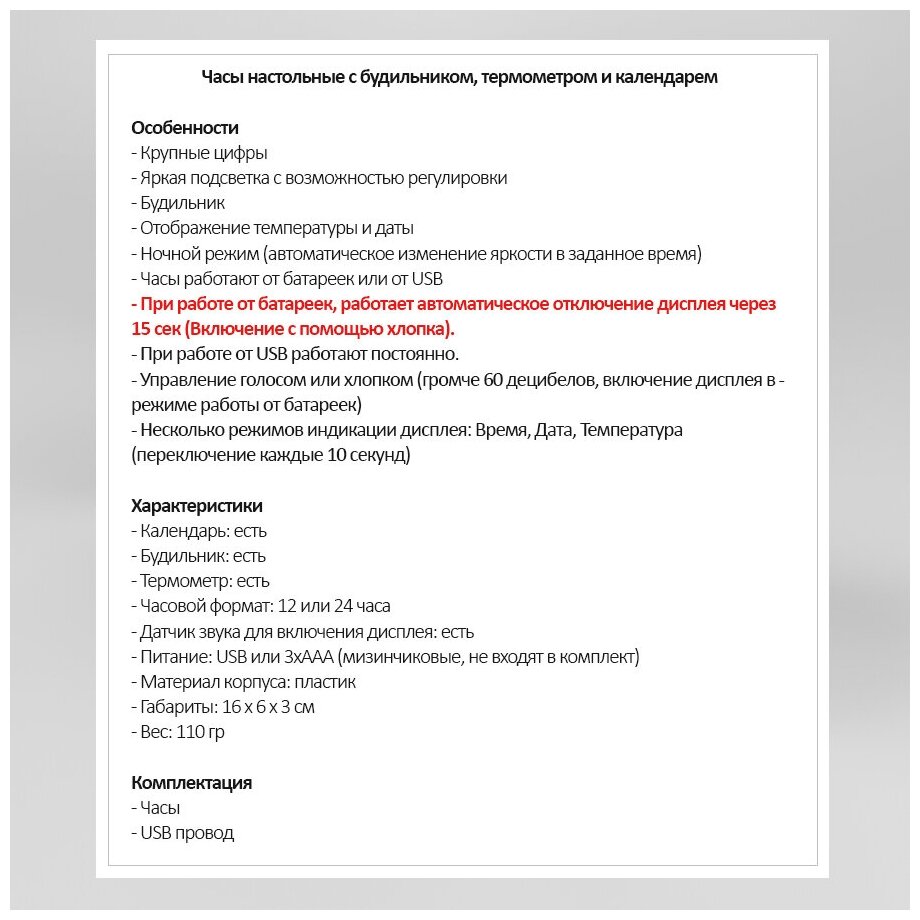 Часы настольные с будильником, термометром и календарем

Особенности
- Крупные цифры
- Яркая подсветка с возможностью регулировки
- Будильник
- Отображение температуры и даты
- Ночной режим (автоматическое изменение яркости в заданное время)
- Часы работают от батареек или от USB
- При работе от батареек, работает автоматическое отключение дисплея через 15 сек (Включение с помощью хлопка).
- При работе от USB работают постоянно.
- Управление голосом или хлопком (громче 60 децибелов, включение дисплея в - режиме работы от батареек)
- Несколько режимов индикации дисплея: Время, Дата, Температура (переключение каждые 10 секунд)

Характеристики
- Календарь: есть
- Будильник: есть
- Термометр: есть
- Часовой формат: 12 или 24 часа
- Датчик звука для включения дисплея: есть
- Питание: USB или 3хААА (мизинчиковые, не входят в комплект)
- Материал корпуса: пластик
- Габариты: 16 х 6 х 3 см
- Вес: 110 гр

Комплектация
- Часы
- USB провод